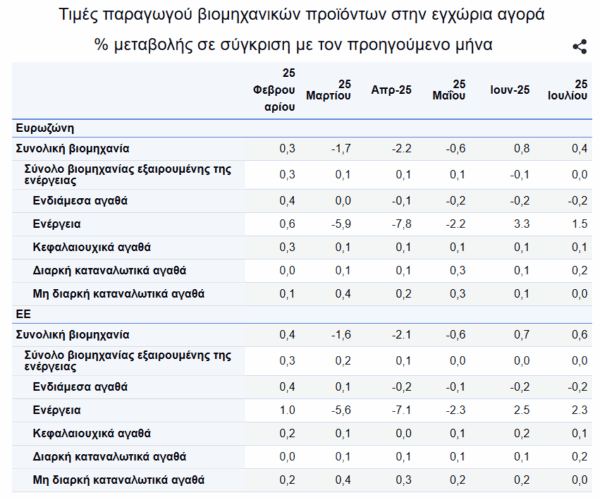 Τιμές παραγωγού βιομηχανικών προϊόντων στην εγχώρια αγορά

% μεταβολής σε σύγκριση με τον προηγούμενο μήνα

| | 25 Φεβρουαρίου | 25 Μαρτίου | Απρ-25 | 25 Μαΐου | Ιουν-25 | 25 Ιουλίου |
|---|---|---|---|---|---|---|
| Ευρωζώνη | | | | | | |
| Συνολική βιομηχανία | 0,3 | -1,7 | -2.2 | -0,6 | 0,8 | 0,4 |
| Σύνολο βιομηχανίας εξαιρουμένης της ενέργειας | 0,3 | 0,1 | 0,1 | 0,1 | -0,1 | 0,0 |
| Ενδιάμεσα αγαθά | 0,4 | 0,0 | -0,1 | -0,2 | -0,2 | -0,2 |
| Ενέργεια | 0,6 | -5,9 | -7,8 | -2.2 | 3.3 | 1.5 |
| Κεφαλαιουχικά αγαθά | 0,3 | 0,1 | 0,1 | 0,1 | 0,1 | 0,1 |
| Διαρκή καταναλωτικά αγαθά | 0,0 | 0,1 | 0,1 | 0,3 | 0,1 | 0,2 |
| Μη διαρκή καταναλωτικά αγαθά | 0,1 | 0,4 | 0,2 | 0,3 | 0,1 | 0,0 |
| ΕΕ | | | | | | |
| Συνολική βιομηχανία | 0,4 | -1,6 | -2.1 | -0,6 | 0,7 | 0,6 |
| Σύνολο βιομηχανίας εξαιρουμένης της ενέργειας | 0,3 | 0,2 | 0,1 | 0,0 | 0,0 | 0,0 |
| Ενδιάμεσα αγαθά | 0,4 | 0,1 | -0,2 | -0,1 | -0,2 | -0,2 |
| Ενέργεια | 1.0 | -5,6 | -7.1 | -2.3 | 2.5 | 2.3 |
| Κεφαλαιουχικά αγαθά | 0,2 | 0,1 | 0,0 | 0,1 | 0,2 | 0,1 |
| Διαρκή καταναλωτικά αγαθά | 0,0 | 0,1 | 0,1 | 0,1 | 0,1 | 0,2 |
| Μη διαρκή καταναλωτικά αγαθά | 0,2 | 0,4 | 0,3 | 0,2 | 0,2 | 0,0 |